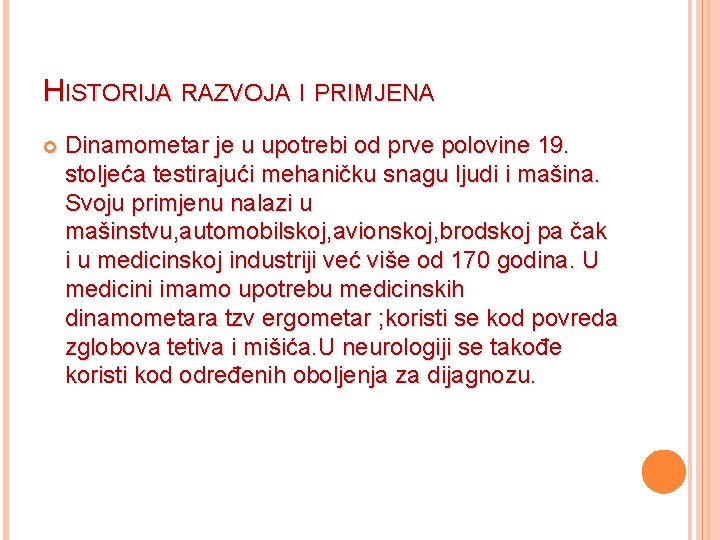 HISTORIJA RAZVOJA I PRIMJENA

Dinamometar je u upotrebi od prve polovine 19. stoljeća testirajući mehaničku snagu ljudi i mašina. Svoju primjenu nalazi u mašinstvu,automobilskoj,avionskoj,brodskoj pa čak i u medicinskoj industriji već više od 170 godina. U medicini imamo upotrebu medicinskih dinamometara tzv ergometar ;koristi se kod povreda zglobova tetiva i mišića.U neurologiji se takođe koristi kod određenih oboljenja za dijagnozu.